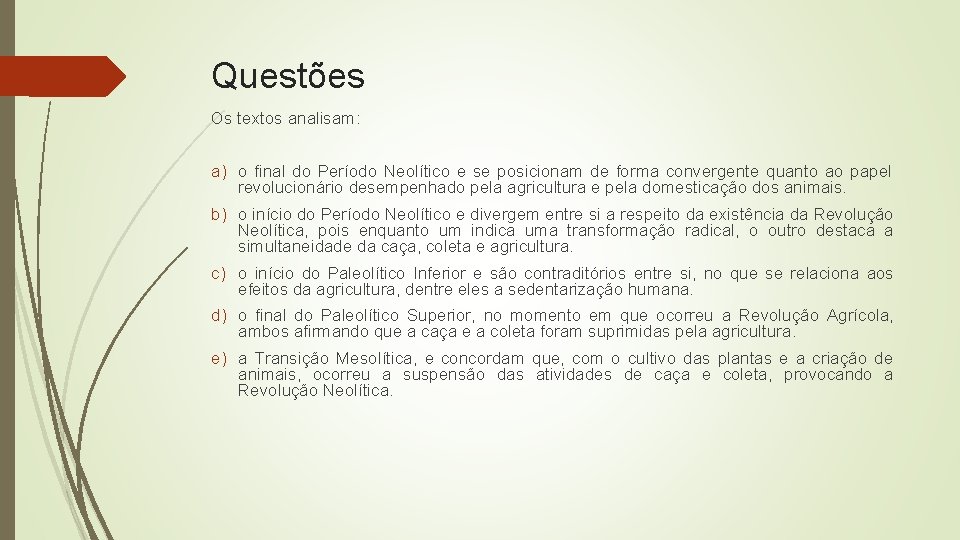 Questões

Os textos analisam:

a) o final do Período Neolítico e se posicionam de forma convergente quanto ao papel revolucionário desempenhado pela agricultura e pela domesticação dos animais.

b) o início do Período Neolítico e divergem entre si a respeito da existência da Revolução Neolítica, pois enquanto um indica uma transformação radical, o outro destaca a simultaneidade da caça, coleta e agricultura.

c) o início do Paleolítico Inferior e são contraditórios entre si, no que se relaciona aos efeitos da agricultura, dentre eles a sedentarização humana.

d) o final do Paleolítico Superior, no momento em que ocorreu a Revolução Agrícola, ambos afirmando que a caça e a coleta foram suprimidas pela agricultura.

e) a Transição Mesolítica, e concordam que, com o cultivo das plantas e a criação de animais, ocorreu a suspensão das atividades de caça e coleta, provocando a Revolução Neolítica.